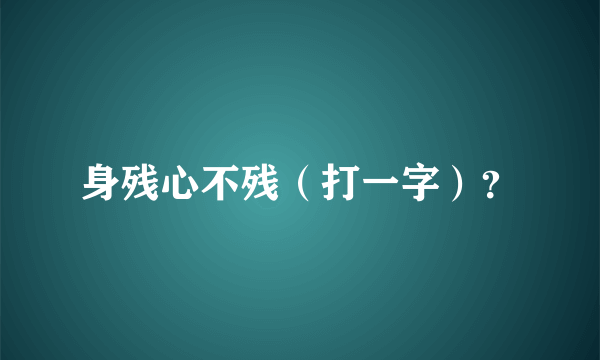 身残心不残（打一字）?